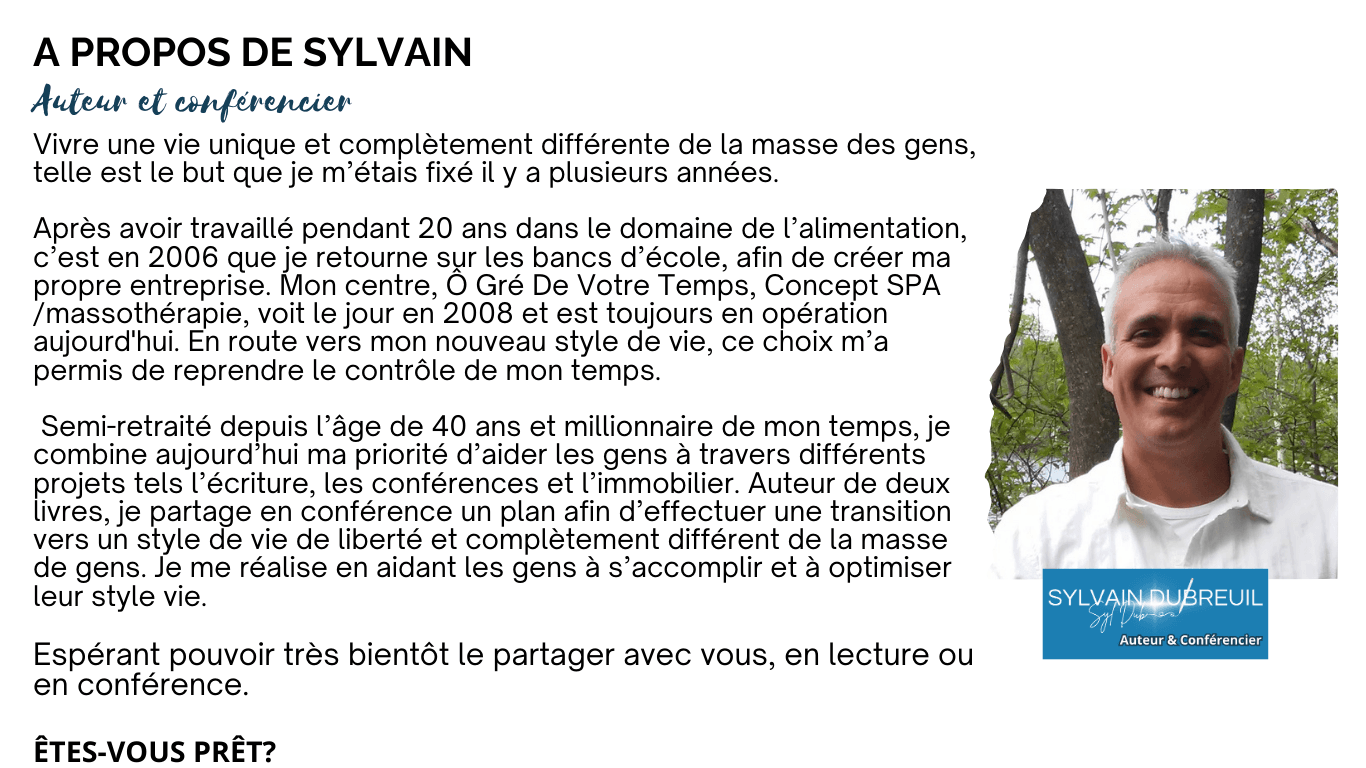 A PROPOS DE SYLVAIN
Auteur et conférencier
Vivre une vie unique et complètement différente de la masse des gens, telle est le but que je m'étais fixé il y a plusieurs années.

Après avoir travaillé pendant 20 ans dans le domaine de l'alimentation, c'est en 2006 que je retourne sur les bancs d'école, afin de créer ma propre entreprise. Mon centre, Ô Gré De Votre Temps, Concept SPA /massothérapie, voit le jour en 2008 et est toujours en opération aujourd'hui. En route vers mon nouveau style de vie, ce choix m'a permis de reprendre le contrôle de mon temps.

Semi-retraité depuis l'âge de 40 ans et millionnaire de mon temps, je combine aujourd'hui ma priorité d'aider les gens à travers différents projets tels l'écriture, les conférences et l'immobilier. Auteur de deux livres, je partage en conférence un plan afin d'effectuer une transition vers un style de vie de liberté et complètement différent de la masse de gens. Je me réalise en aidant les gens à s'accomplir et à optimiser leur style vie.

Espérant pouvoir très bientôt le partager avec vous, en lecture ou en conférence.

ÊTES-VOUS PRÊT?

SYLVAIN DUBREUIL
Syl Dubreuil
Auteur & Conférencier